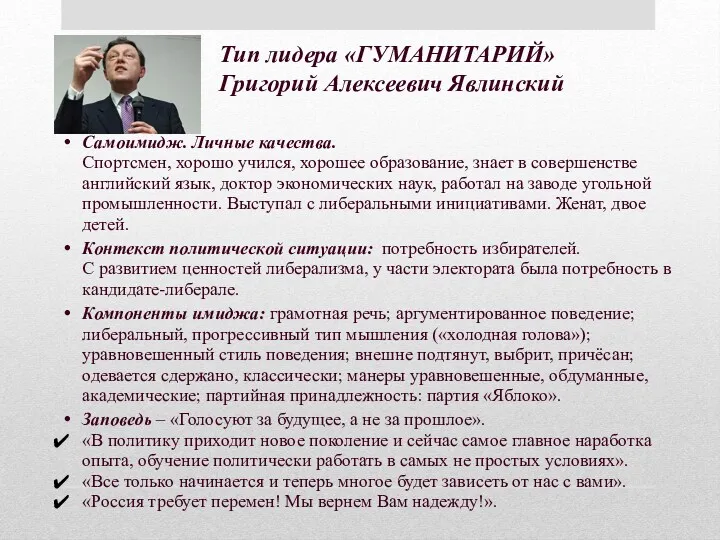 Тип лидера «ГУМАНИТАРИЙ»
Григорий Алексеевич Явлинский

• Самоимидж. Личные качества.
Спортсмен, хорошо учился, хорошее образование, знает в совершенстве английский язык, доктор экономических наук, работал на заводе угольной промышленности. Выступал с либеральными инициативами. Женат, двое детей.

• Контекст политической ситуации: потребность избирателей.
С развитием ценностей либерализма, у части электората была потребность в кандидате-либерале.

• Компоненты имиджа: грамотная речь; аргументированное поведение; либеральный, прогрессивный тип мышления («холодная голова»); уравновешенный стиль поведения; внешне подтянут, выбрит, причёсан; одевается сдержано, классически; манеры уравновешенные, обдуманные, академические; партийная принадлежность: партия «Яблоко».

• Заповедь – «Голосуют за будущее, а не за прошлое».
✔ «В политику приходит новое поколение и сейчас самое главное наработка опыта, обучение политически работать в самых не простых условиях».
✔ «Все только начинается и теперь многое будет зависеть от нас с вами».
✔ «Россия требует перемен! Мы вернем Вам надежду!».